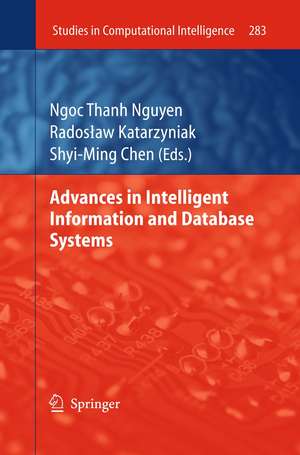 Studies in Computational Intelligence 283

Ngoc Thanh Nguyen
Radosław Katarzyniak
Shyi-Ming Chen (Eds.)

Advances in Intelligent Information and Database Systems

Springer